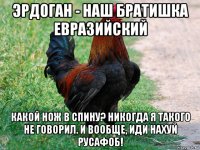 ЭРДОГАН - НАШ БРАТИШКА ЕВРАЗИЙСКИЙ

КАКОЙ НОЖ В СПИНУ? НИКОГДА Я ТАКОГО НЕ ГОВОРИЛ. И ВООБЩЕ, ИДИ НАХУЙ РУСАФОБ!